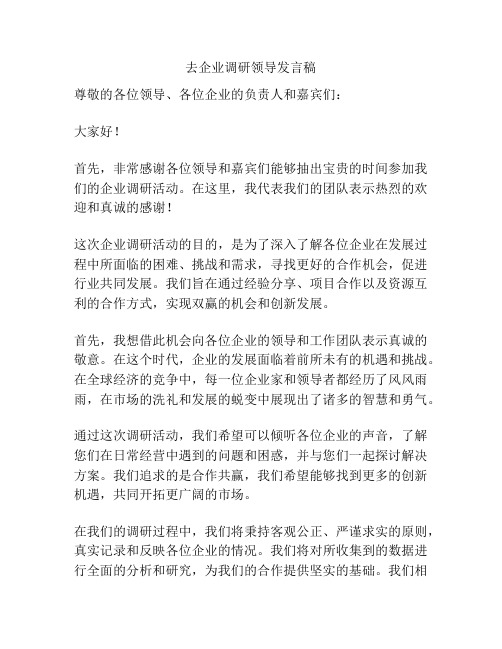 去企业调研领导发言稿

尊敬的各位领导、各位企业的负责人和嘉宾们：

大家好！

首先，非常感谢各位领导和嘉宾们能够抽出宝贵的时间参加我们的企业调研活动。在这里，我代表我们的团队表示热烈的欢迎和真诚的感谢！

这次企业调研活动的目的，是为了深入了解各位企业在发展过程中所面临的困难、挑战和需求，寻找更好的合作机会，促进行业共同发展。我们旨在通过经验分享、项目合作以及资源互利的合作方式，实现双赢的机会和创新发展。

首先，我想借此机会向各位企业的领导和工作团队表示真诚的敬意。在这个时代，企业的发展面临着前所未有的机遇和挑战。在全球经济的竞争中，每一位企业家和领导者都经历了风风雨雨，在市场的洗礼和发展的蜕变中展现出了诸多的智慧和勇气。

通过这次调研活动，我们希望可以倾听各位企业的声音，了解您们在日常经营中遇到的问题和困惑，并与您们一起探讨解决方案。我们追求的是合作共赢，我们希望能够找到更多的创新机遇，共同开拓更广阔的市场。

在我们的调研过程中，我们将秉持客观公正、严谨求实的原则，真实记录和反映各位企业的情况。我们将对所收集到的数据进行全面的分析和研究，为我们的合作提供坚实的基础。我们相